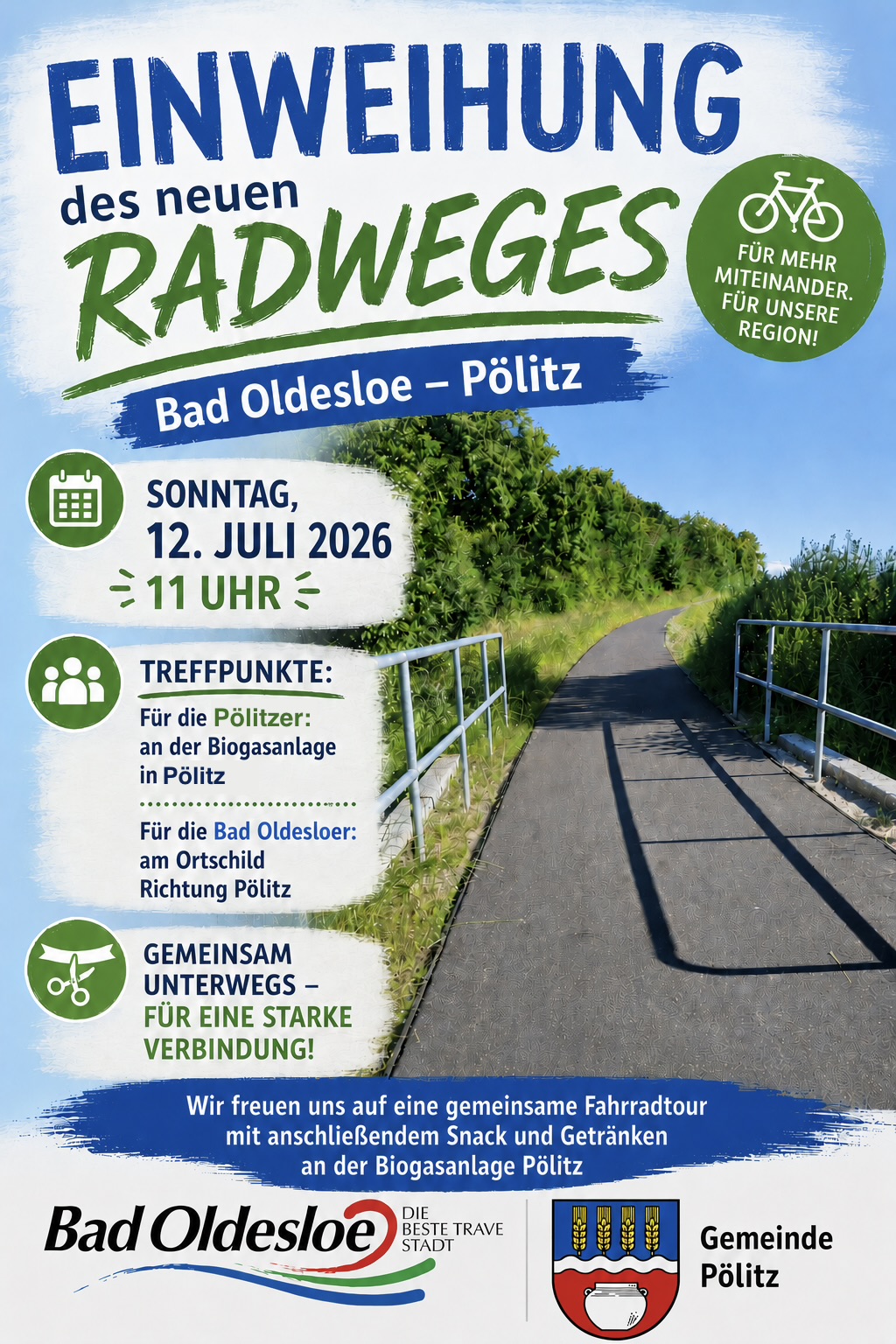 EINWEIHUNG
des neuen
RADWEGES

FÜR MEHR MITEINANDER. FÜR UNSERE REGION!

Bad Oldesloe – Pölitz

SONNTAG,
12. JULI 2026
11 UHR

TREFFPUNKTE:
Für die Pölitzer: an der Biogasanlage in Pölitz

Für die Bad Oldesloer: am Ortschild Richtung Pölitz

GEMEINSAM UNTERWEGS – FÜR EINE STARKE VERBINDUNG!

Wir freuen uns auf eine gemeinsame Fahrradtour mit anschließendem Snack und Getränken an der Biogasanlage Pölitz

Bad Oldesloe
DIE BESTE TRAVE STADT

Gemeinde
Pölitz